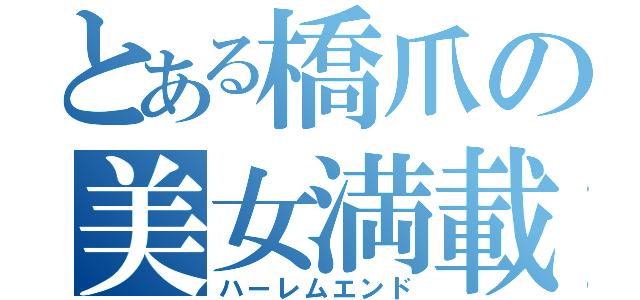 とある橋爪の
美女満載
ハーレムエンド